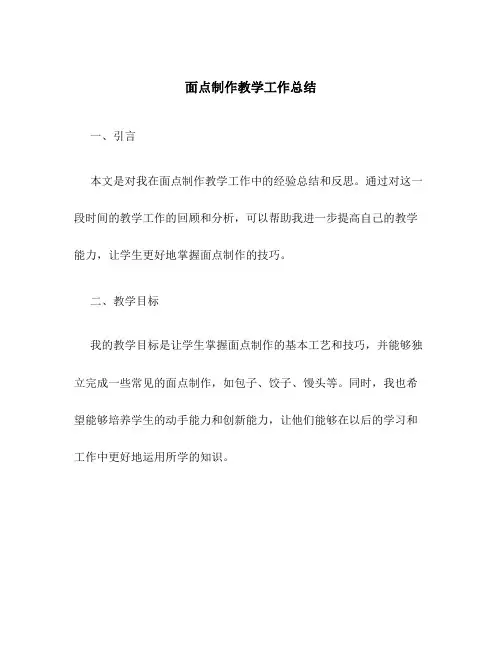 面点制作教学工作总结

一、引言

本文是对我在面点制作教学工作中的经验总结和反思。通过对这一段时间的教学工作的回顾和分析，可以帮助我进一步提高自己的教学能力，让学生更好地掌握面点制作的技巧。

二、教学目标

我的教学目标是让学生掌握面点制作的基本工艺和技巧，并能够独立完成一些常见的面点制作，如包子、饺子、馒头等。同时，我也希望能够培养学生的动手能力和创新能力，让他们能够在以后的学习和工作中更好地运用所学的知识。